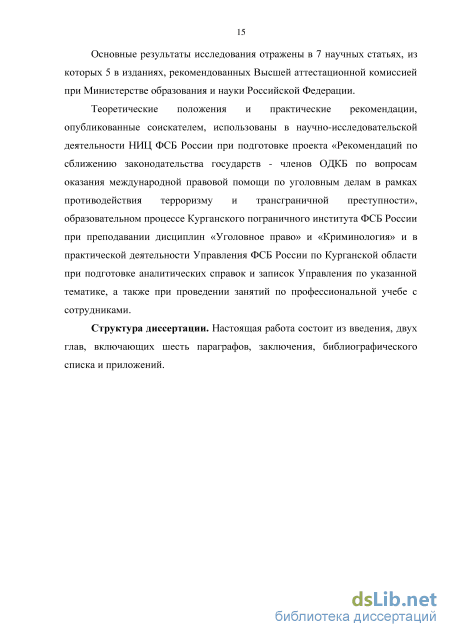 15

Основные результаты исследования отражены в 7 научных статьях, из которых 5 в изданиях, рекомендованных Высшей аттестационной комиссией при Министерстве образования и науки Российской Федерации.

Теоретические положения и практические рекомендации, опубликованные соискателем, использованы в научно-исследовательской деятельности НИЦ ФСБ России при подготовке проекта «Рекомендаций по сближению законодательства государств - членов ОДКБ по вопросам оказания международной правовой помощи по уголовным делам в рамках противодействия терроризму и трансграничной преступности», образовательном процессе Курганского пограничного института ФСБ России при преподавании дисциплин «Уголовное право» и «Криминология» и в практической деятельности Управления ФСБ России по Курганской области при подготовке аналитических справок и записок Управления по указанной тематике, а также при проведении занятий по профессиональной учебе с сотрудниками.

Структура диссертации. Настоящая работа состоит из введения, двух глав, включающих шесть параграфов, заключения, библиографического списка и приложений.

dsLib.net
библиотека диссертаций